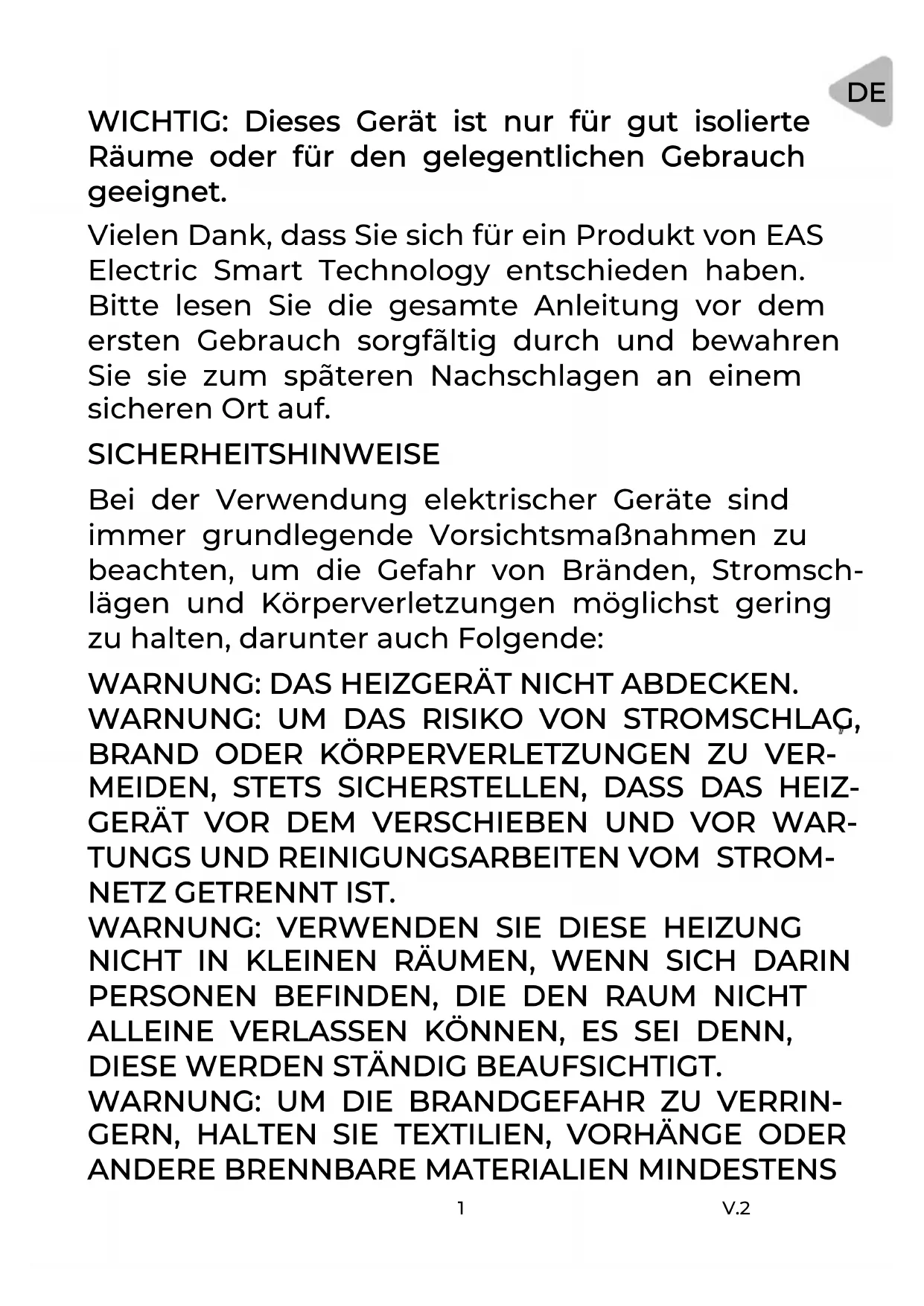 DE

WICHTIG: Dieses Gerät ist nur für gut isolierte Räume oder für den gelegentlichen Gebrauch geeignet.

Vielen Dank, dass Sie sich für ein Produkt von EAS Electric Smart Technology entschieden haben. Bitte lesen Sie die gesamte Anleitung vor dem ersten Gebrauch sorgfãltig durch und bewahren Sie sie zum späteren Nachschlagen an einem sicheren Ort auf.

SICHERHEITSHINWEISE

Bei der Verwendung elektrischer Geräte sind immer grundlegende Vorsichtsmaßnahmen zu beachten, um die Gefahr von Bränden, Stromschlägen und Körperverletzungen möglichst gering zu halten, darunter auch Folgende:

WARNUNG: DAS HEIZGERÄT NICHT ABDECKEN.
WARNUNG: UM DAS RISIKO VON STROMSCHLAG, BRAND ODER KÖRPERVERLETZUNGEN ZU VERMEIDEN, STETS SICHERSTELLEN, DASS DAS HEIZGERÄT VOR DEM VERSCHIEBEN UND VOR WARTUNGS UND REINIGUNGSARBEITEN VOM STROMNETZ GETRENNT IST.
WARNUNG: VERWENDEN SIE DIESE HEIZUNG NICHT IN KLEINEN RÄUMEN, WENN SICH DARIN PERSONEN BEFINDEN, DIE DEN RAUM NICHT ALLEINE VERLASSEN KÖNNEN, ES SEI DENN, DIESE WERDEN STÄNDIG BEAUFSICHTIGT.
WARNUNG: UM DIE BRANDGEFAHR ZU VERRINGERN, HALTEN SIE TEXTILIEN, VORHÄNGE ODER ANDERE BRENNBARE MATERIALIEN MINDESTENS

1

V.2